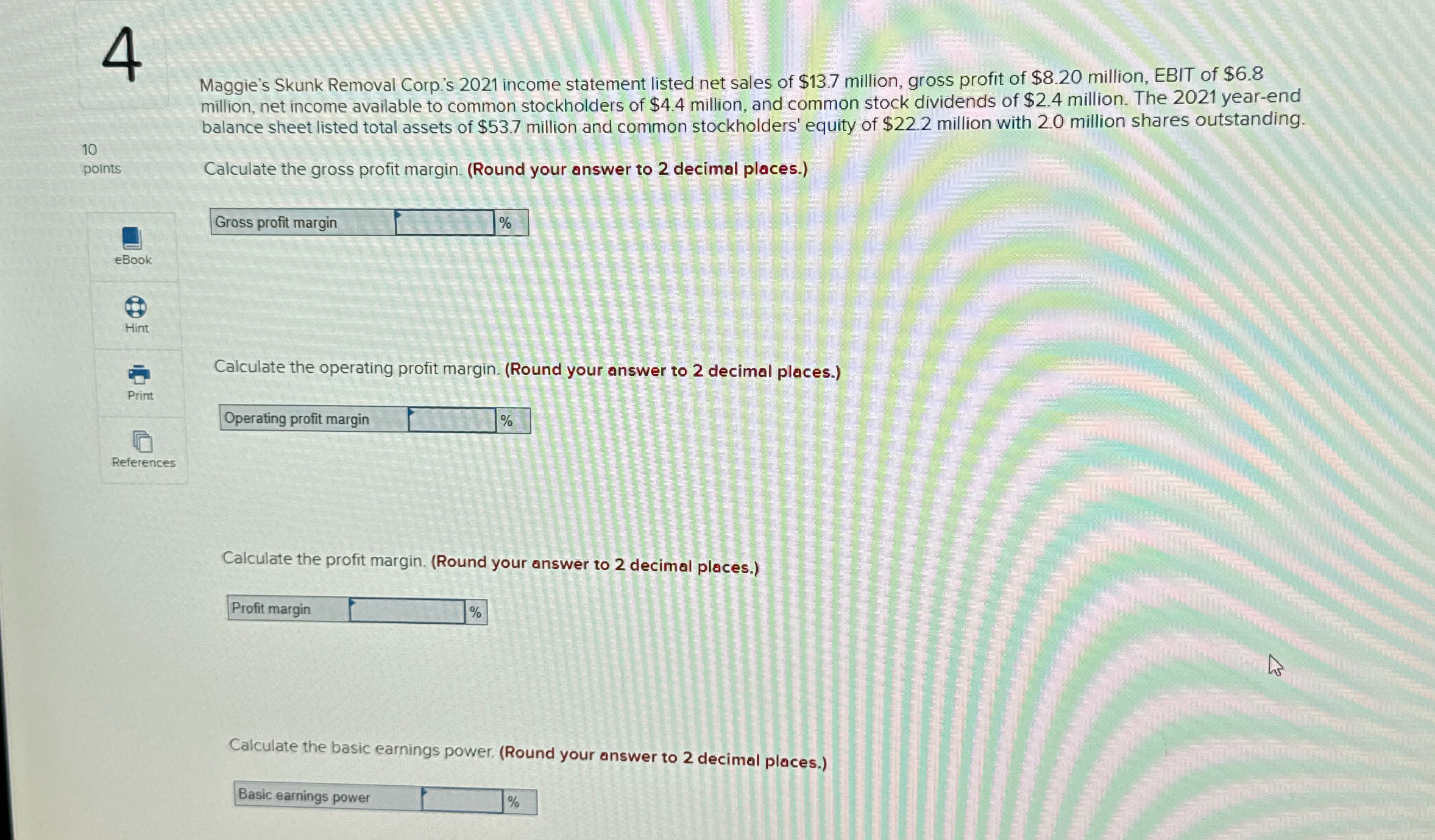 4

10
points

eBook

Hint

Print

References

Maggie's Skunk Removal Corp.'s 2021 income statement listed net sales of $13.7 million, gross profit of $8.20 million, EBIT of $6.8 million, net income available to common stockholders of $4.4 million, and common stock dividends of $2.4 million. The 2021 year-end balance sheet listed total assets of $53.7 million and common stockholders' equity of $22.2 million with 2.0 million shares outstanding.

Calculate the gross profit margin. (Round your answer to 2 decimal places.)

Gross profit margin ____ %

Calculate the operating profit margin. (Round your answer to 2 decimal places.)

Operating profit margin ____ %

Calculate the profit margin. (Round your answer to 2 decimal places.)

Profit margin ____ %

Calculate the basic earnings power. (Round your answer to 2 decimal places.)

Basic earnings power ____ %